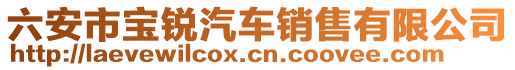 六安市宝锐汽车销售有限公司
http://laevewilcox.cn.coovee.com